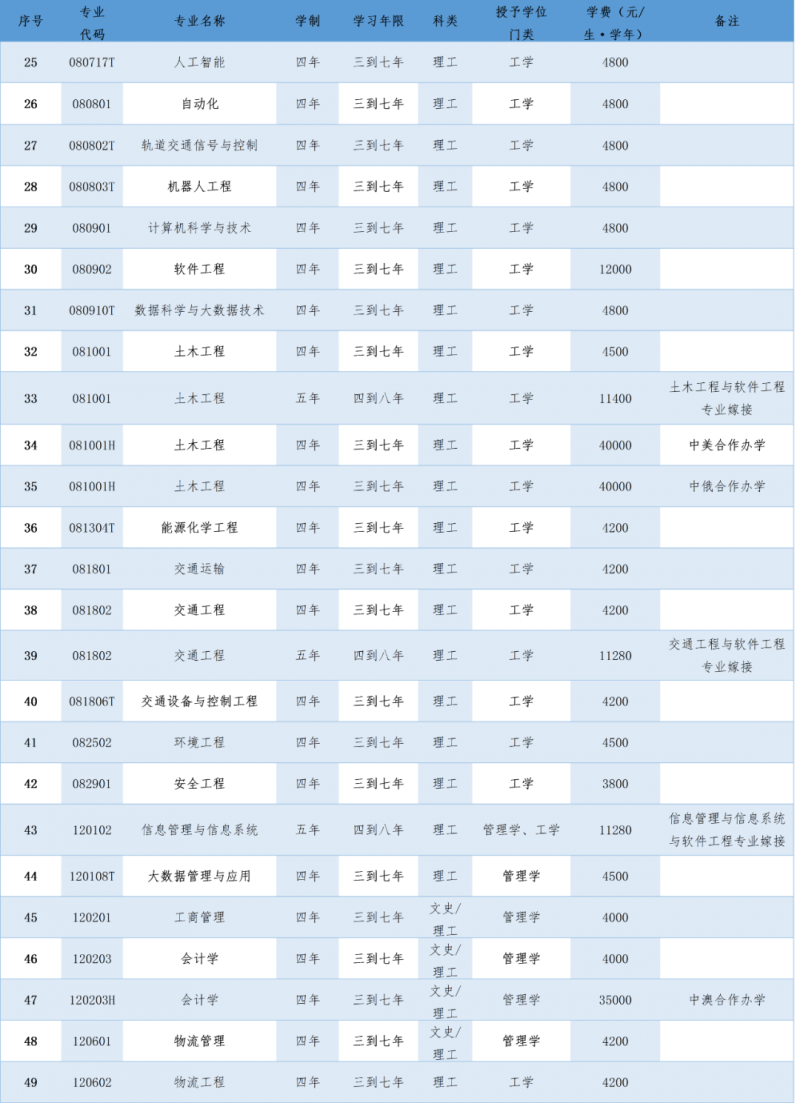 | 序号 | 专业代码 | 专业名称 | 学制 | 学习年限 | 科类 | 授予学位门类 | 学费（元/生·学年） | 备注 |
|---|---|---|---|---|---|---|---|---|
| 25 | 080717T | 人工智能 | 四年 | 三到七年 | 理工 | 工学 | 4800 | |
| 26 | 080801 | 自动化 | 四年 | 三到七年 | 理工 | 工学 | 4800 | |
| 27 | 080802T | 轨道交通信号与控制 | 四年 | 三到七年 | 理工 | 工学 | 4800 | |
| 28 | 080803T | 机器人工程 | 四年 | 三到七年 | 理工 | 工学 | 4800 | |
| 29 | 080901 | 计算机科学与技术 | 四年 | 三到七年 | 理工 | 工学 | 4800 | |
| 30 | 080902 | 软件工程 | 四年 | 三到七年 | 理工 | 工学 | 12000 | |
| 31 | 080910T | 数据科学与大数据技术 | 四年 | 三到七年 | 理工 | 工学 | 4800 | |
| 32 | 081001 | 土木工程 | 四年 | 三到七年 | 理工 | 工学 | 4500 | |
| 33 | 081001 | 土木工程 | 五年 | 四到八年 | 理工 | 工学 | 11400 | 土木工程与软件工程专业嫁接 |
| 34 | 081001H | 土木工程 | 四年 | 三到七年 | 理工 | 工学 | 40000 | 中美合作办学 |
| 35 | 081001H | 土木工程 | 四年 | 三到七年 | 理工 | 工学 | 40000 | 中俄合作办学 |
| 36 | 081304T | 能源化学工程 | 四年 | 三到七年 | 理工 | 工学 | 4200 | |
| 37 | 081801 | 交通运输 | 四年 | 三到七年 | 理工 | 工学 | 4200 | |
| 38 | 081802 | 交通工程 | 四年 | 三到七年 | 理工 | 工学 | 4200 | |
| 39 | 081802 | 交通工程 | 五年 | 四到八年 | 理工 | 工学 | 11280 | 交通工程与软件工程专业嫁接 |
| 40 | 081806T | 交通设备与控制工程 | 四年 | 三到七年 | 理工 | 工学 | 4200 | |
| 41 | 082502 | 环境工程 | 四年 | 三到七年 | 理工 | 工学 | 4500 | |
| 42 | 082901 | 安全工程 | 四年 | 三到七年 | 理工 | 工学 | 3800 | |
| 43 | 120102 | 信息管理与信息系统 | 五年 | 四到八年 | 理工 | 管理学、工学 | 11280 | 信息管理与信息系统与软件工程专业嫁接 |
| 44 | 120108T | 大数据管理与应用 | 四年 | 三到七年 | 理工 | 管理学 | 4500 | |
| 45 | 120201 | 工商管理 | 四年 | 三到七年 | 文史/理工 | 管理学 | 4000 | |
| 46 | 120203 | 会计学 | 四年 | 三到七年 | 文史/理工 | 管理学 | 4000 | |
| 47 | 120203H | 会计学 | 四年 | 三到七年 | 文史/理工 | 管理学 | 35000 | 中澳合作办学 |
| 48 | 120601 | 物流管理 | 四年 | 三到七年 | 文史/理工 | 管理学 | 4200 | |
| 49 | 120602 | 物流工程 | 四年 | 三到七年 | 理工 | 工学 | 4200 | |